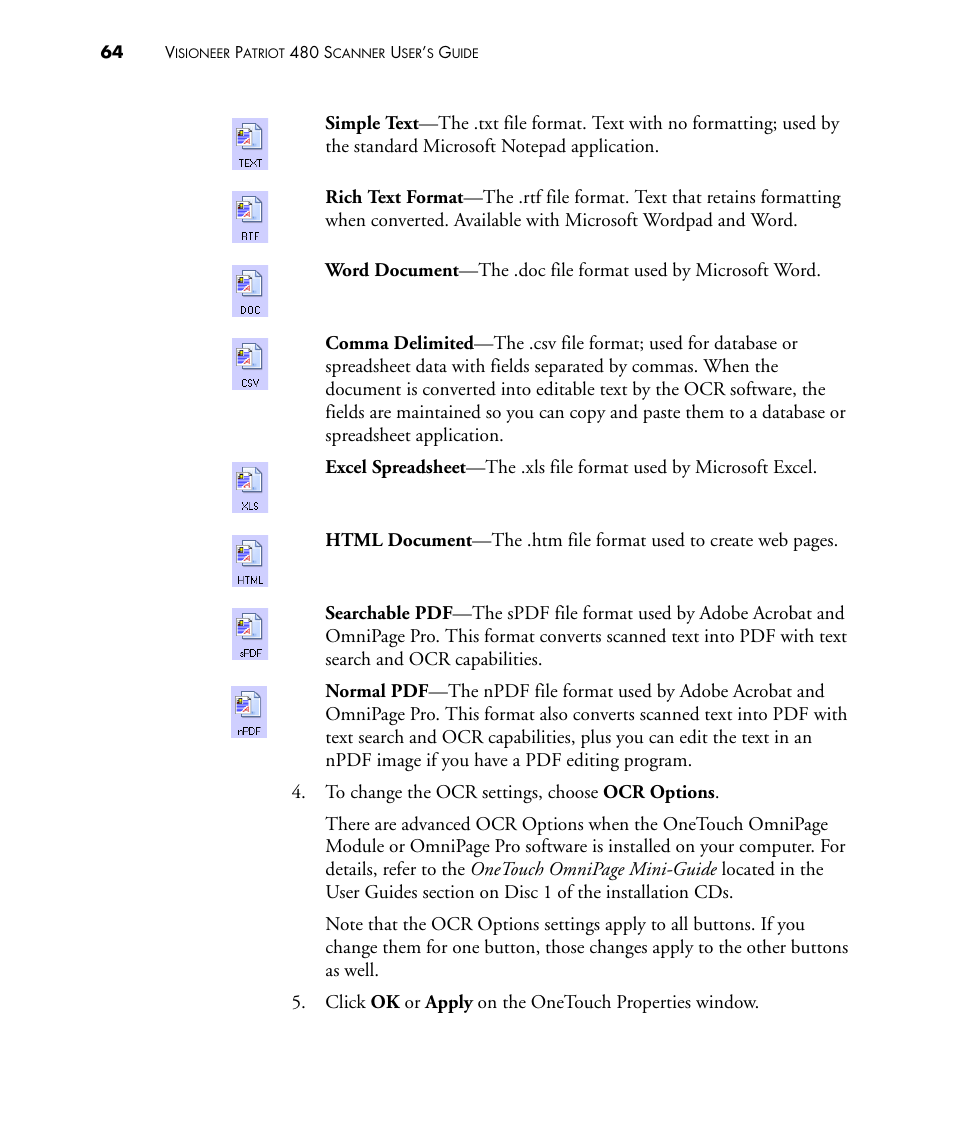 64 VISIONEER PATRIOT 480 SCANNER USER'S GUIDE

TEXT

Simple Text—The .txt file format. Text with no formatting; used by the standard Microsoft Notepad application.

RTF

Rich Text Format—The .rtf file format. Text that retains formatting when converted. Available with Microsoft Wordpad and Word.

DOC

Word Document—The .doc file format used by Microsoft Word.

CSV

Comma Delimited—The .csv file format; used for database or spreadsheet data with fields separated by commas. When the document is converted into editable text by the OCR software, the fields are maintained so you can copy and paste them to a database or spreadsheet application.

XLS

Excel Spreadsheet—The .xls file format used by Microsoft Excel.

HTML

HTML Document—The .htm file format used to create web pages.

sPDF

Searchable PDF—The sPDF file format used by Adobe Acrobat and OmniPage Pro. This format converts scanned text into PDF with text search and OCR capabilities.

nPDF

Normal PDF—The nPDF file format used by Adobe Acrobat and OmniPage Pro. This format also converts scanned text into PDF with text search and OCR capabilities, plus you can edit the text in an nPDF image if you have a PDF editing program.

4. To change the OCR settings, choose OCR Options.

There are advanced OCR Options when the OneTouch OmniPage Module or OmniPage Pro software is installed on your computer. For details, refer to the OneTouch OmniPage Mini-Guide located in the User Guides section on Disc 1 of the installation CDs.

Note that the OCR Options settings apply to all buttons. If you change them for one button, those changes apply to the other buttons as well.

5. Click OK or Apply on the OneTouch Properties window.